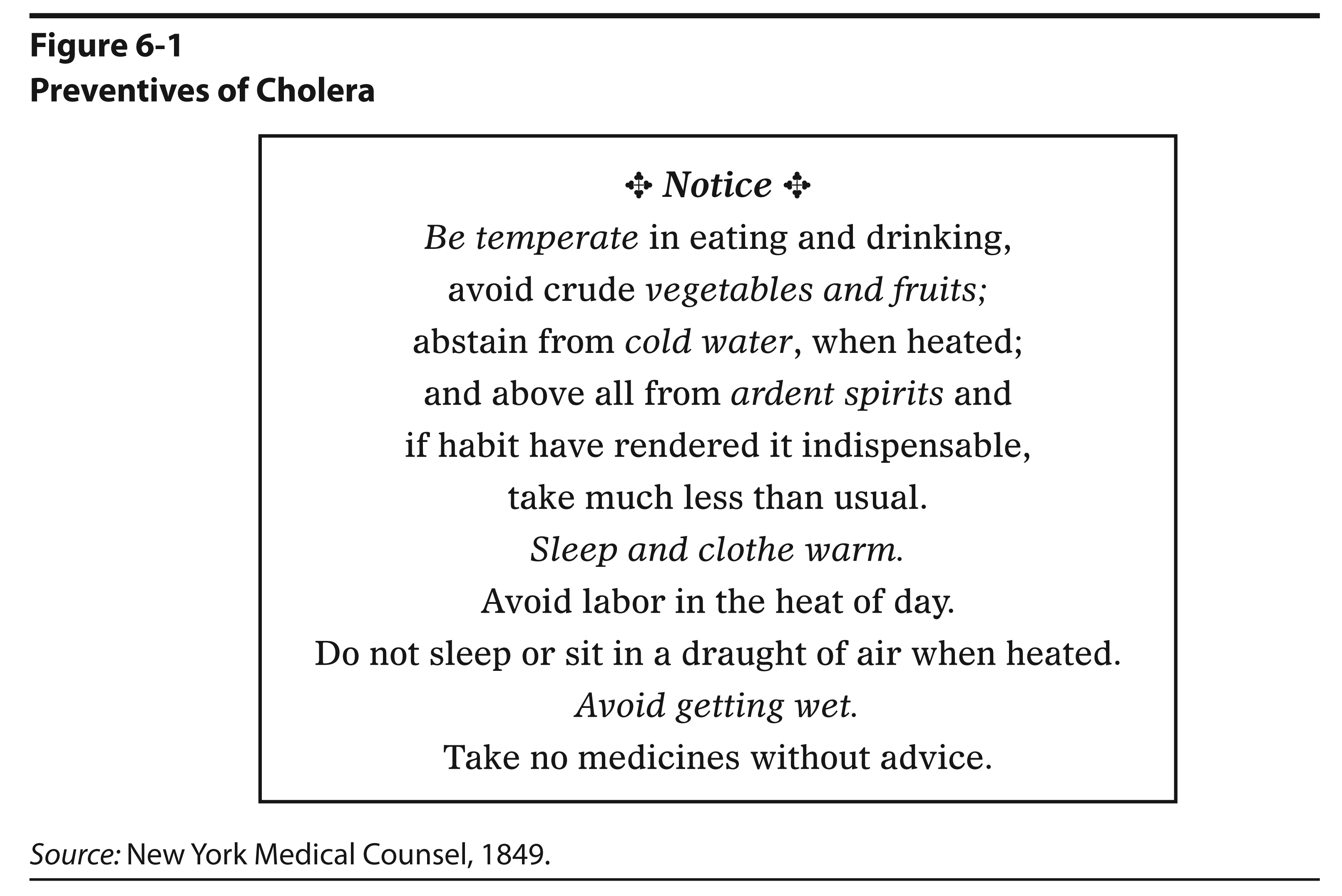 Figure 6-1
Preventives of Cholera

✣ Notice ✣
Be temperate in eating and drinking,
avoid crude vegetables and fruits;
abstain from cold water, when heated;
and above all from ardent spirits and
if habit have rendered it indispensable,
take much less than usual.
Sleep and clothe warm.
Avoid labor in the heat of day.
Do not sleep or sit in a draught of air when heated.
Avoid getting wet.
Take no medicines without advice.

Source: New York Medical Counsel, 1849.